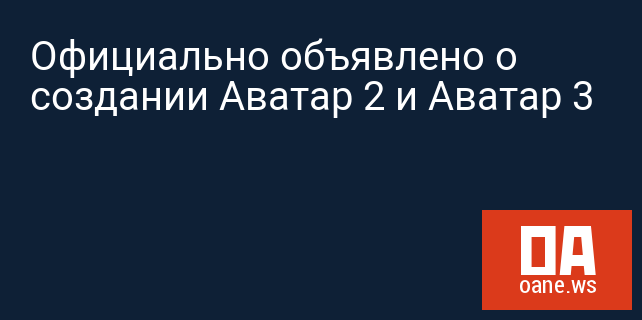 Официально объявлено о создании Аватар 2 и Аватар 3

OA
oane.ws